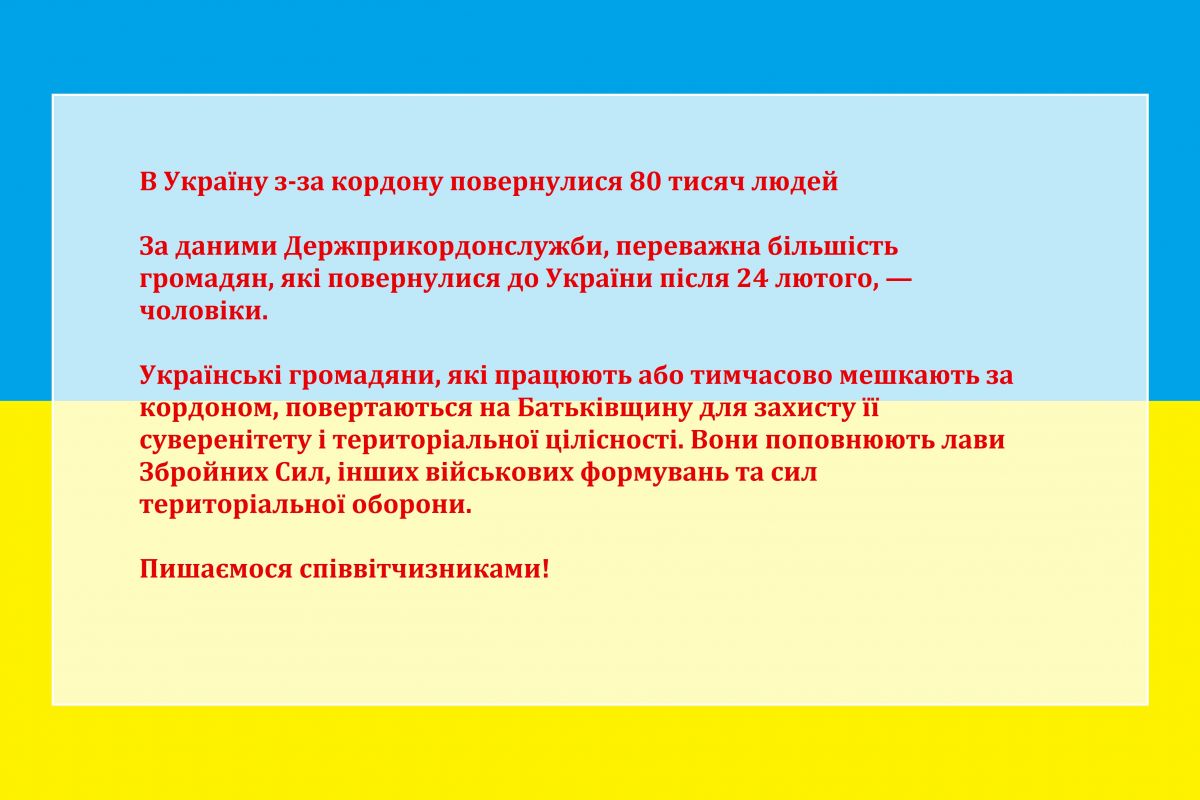 В Україну з-за кордону повернулися 80 тисяч людей

За даними Держприкордонслужби, переважна більшість громадян, які повернулися до України після 24 лютого, — чоловіки.

Українські громадяни, які працюють або тимчасово мешкають за кордоном, повертаються на Батьківщину для захисту її суверенітету і територіальної цілісності. Вони поповнюють лави Збройних Сил, інших військових формувань та сил територіальної оборони.

Пишаємося співвітчизниками!